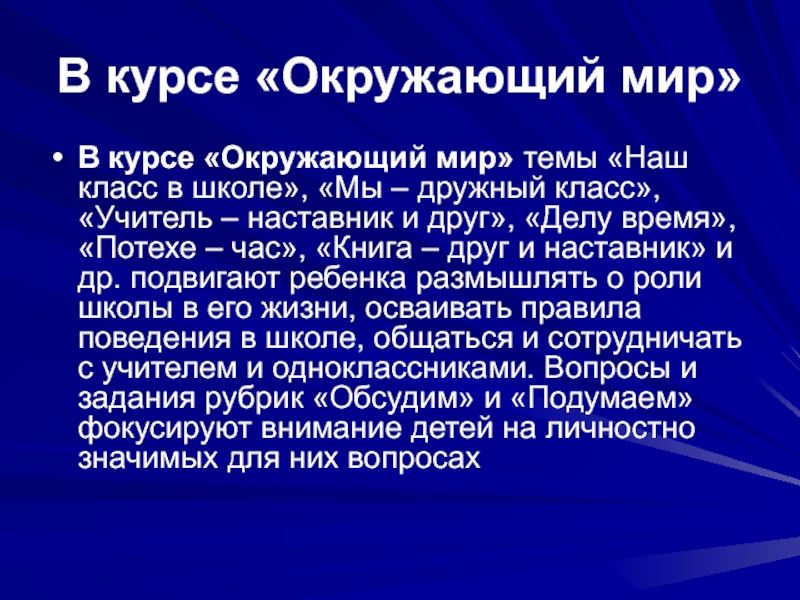 В курсе «Окружающий мир»

• В курсе «Окружающий мир» темы «Наш класс в школе», «Мы – дружный класс», «Учитель – наставник и друг», «Делу время», «Потехе – час», «Книга – друг и наставник» и др. подвигают ребенка размышлять о роли школы в его жизни, осваивать правила поведения в школе, общаться и сотрудничать с учителем и одноклассниками. Вопросы и задания рубрик «Обсудим» и «Подумаем» фокусируют внимание детей на личностно значимых для них вопросах